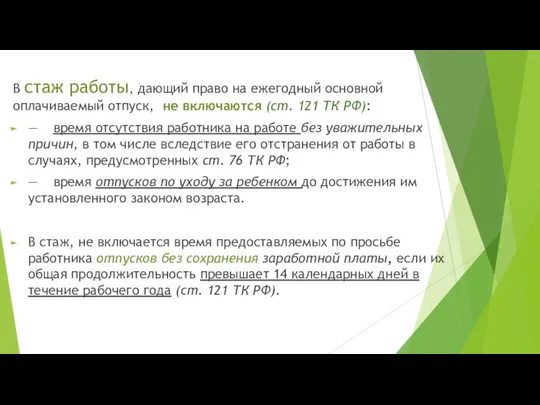 В стаж работы, дающий право на ежегодный основной оплачиваемый отпуск, не включаются (ст. 121 ТК РФ):

— время отсутствия работника на работе без уважительных причин, в том числе вследствие его отстранения от работы в случаях, предусмотренных ст. 76 ТК РФ;

— время отпусков по уходу за ребенком до достижения им установленного законом возраста.

В стаж, не включается время предоставляемых по просьбе работника отпусков без сохранения заработной платы, если их общая продолжительность превышает 14 календарных дней в течение рабочего года (ст. 121 ТК РФ).